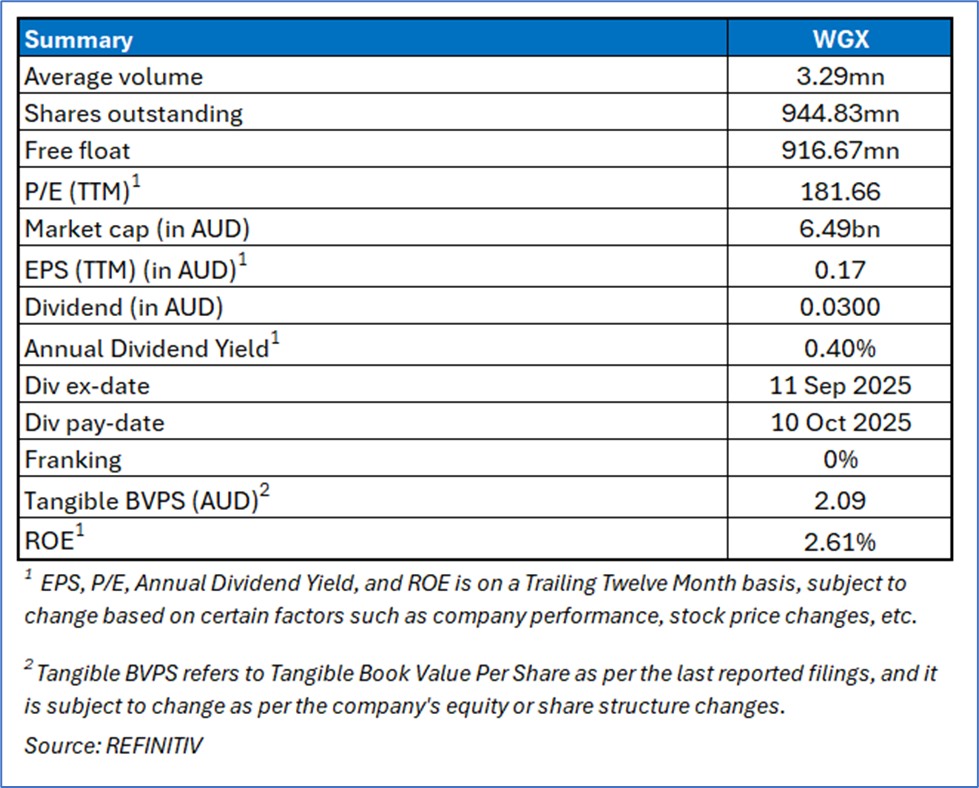 | Summary | WGX |
|---|---|
| Average volume | 3.29mn |
| Shares outstanding | 944.83mn |
| Free float | 916.67mn |
| P/E (TTM)$^1$ | 181.66 |
| Market cap (in AUD) | 6.49bn |
| EPS (TTM) (in AUD)$^1$ | 0.17 |
| Dividend (in AUD) | 0.0300 |
| Annual Dividend Yield$^1$ | 0.40% |
| Div ex-date | 11 Sep 2025 |
| Div pay-date | 10 Oct 2025 |
| Franking | 0% |
| Tangible BVPS (AUD)$^2$ | 2.09 |
| ROE$^1$ | 2.61% |

$^1$ EPS, P/E, Annual Dividend Yield, and ROE is on a Trailing Twelve Month basis, subject to change based on certain factors such as company performance, stock price changes, etc.

$^2$ Tangible BVPS refers to Tangible Book Value Per Share as per the last reported filings, and it is subject to change as per the company's equity or share structure changes.

Source: REFINITIV